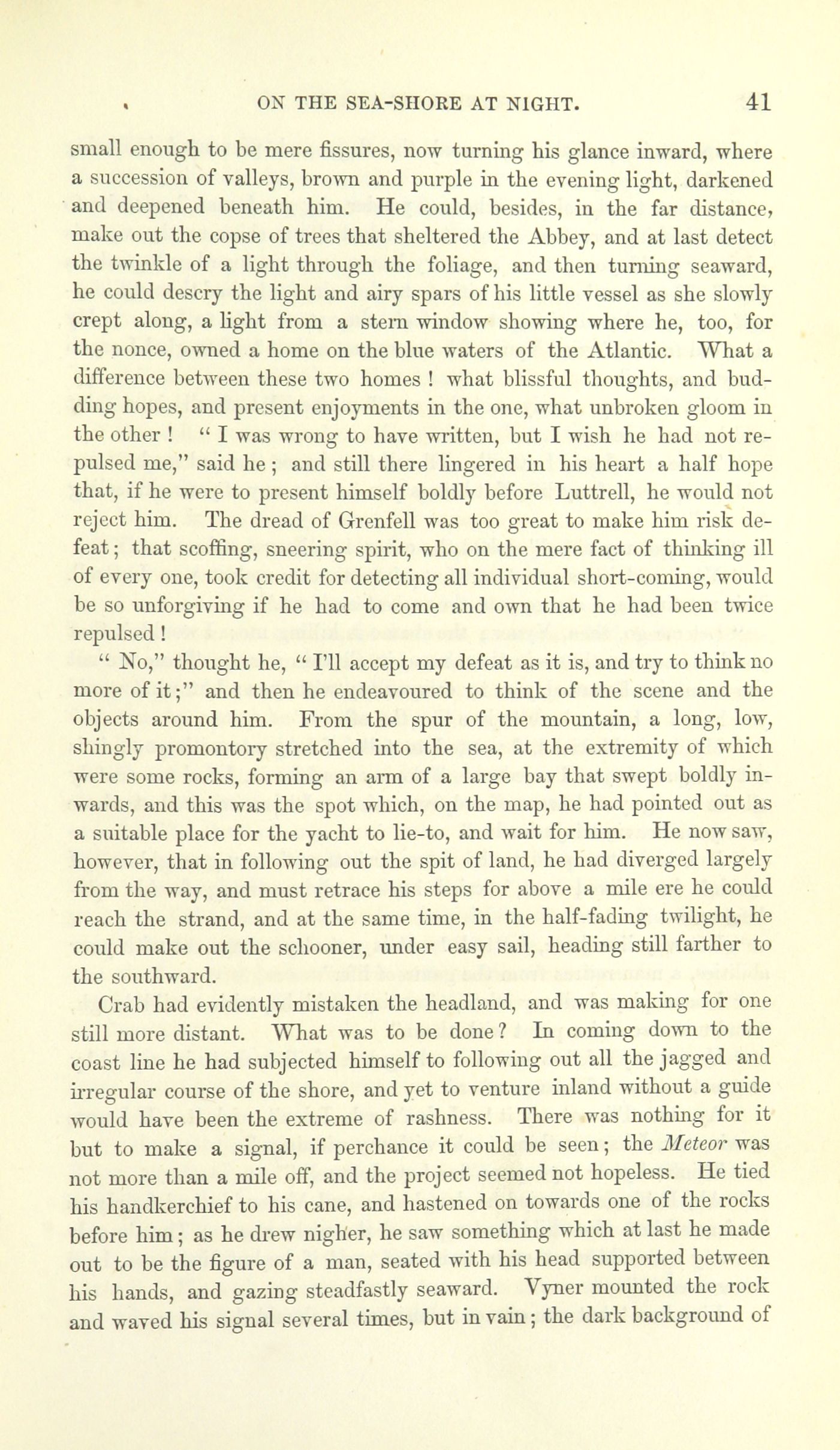 ON THE SEA-SHORE AT NIGHT. 41

small enough to be mere fissures, now turning his glance inward, where a succession of valleys, brown and purple in the evening light, darkened and deepened beneath him. He could, besides, in the far distance, make out the copse of trees that sheltered the Abbey, and at last detect the twinkle of a light through the foliage, and then turning seaward, he could descry the light and airy spars of his little vessel as she slowly crept along, a light from a stern window showing where he, too, for the nonce, owned a home on the blue waters of the Atlantic. What a difference between these two homes ! what blissful thoughts, and budding hopes, and present enjoyments in the one, what unbroken gloom in the other ! " I was wrong to have written, but I wish he had not repulsed me," said he ; and still there lingered in his heart a half hope that, if he were to present himself boldly before Luttrell, he would not reject him. The dread of Grenfell was too great to make him risk defeat ; that scoffing, sneering spirit, who on the mere fact of thinking ill of every one, took credit for detecting all individual short-coming, would be so unforgiving if he had to come and own that he had been twice repulsed !

" No," thought he, " I'll accept my defeat as it is, and try to think no more of it ;" and then he endeavoured to think of the scene and the objects around him. From the spur of the mountain, a long, low, shingly promontory stretched into the sea, at the extremity of which were some rocks, forming an arm of a large bay that swept boldly inwards, and this was the spot which, on the map, he had pointed out as a suitable place for the yacht to lie-to, and wait for him. He now saw, however, that in following out the spit of land, he had diverged largely from the way, and must retrace his steps for above a mile ere he could reach the strand, and at the same time, in the half-fading twilight, he could make out the schooner, under easy sail, heading still farther to the southward.

Crab had evidently mistaken the headland, and was making for one still more distant. What was to be done ? In coming down to the coast line he had subjected himself to following out all the jagged and irregular course of the shore, and yet to venture inland without a guide would have been the extreme of rashness. There was nothing for it but to make a signal, if perchance it could be seen ; the Meteor was not more than a mile off, and the project seemed not hopeless. He tied his handkerchief to his cane, and hastened on towards one of the rocks before him ; as he drew nigher, he saw something which at last he made out to be the figure of a man, seated with his head supported between his hands, and gazing steadfastly seaward. Vyner mounted the rock and waved his signal several times, but in vain ; the dark background of